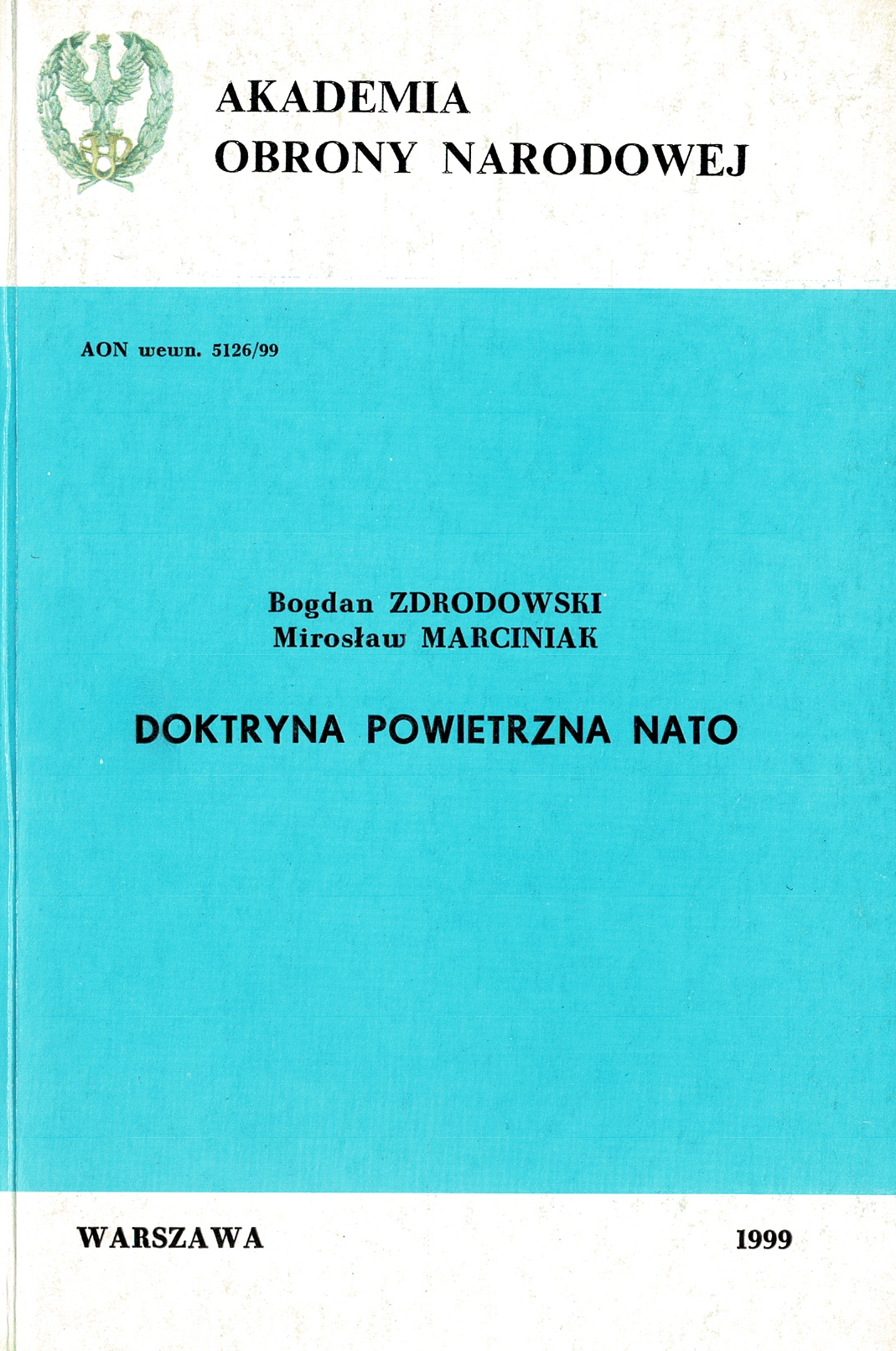 AKADEMIA
OBRONY NARODOWEJ

AON wewn. 5126/99

Bogdan ZDRODOWSKI
Mirosław MARCINIAK

DOKTRYNA POWIETRZNA NATO

WARSZAWA

1999